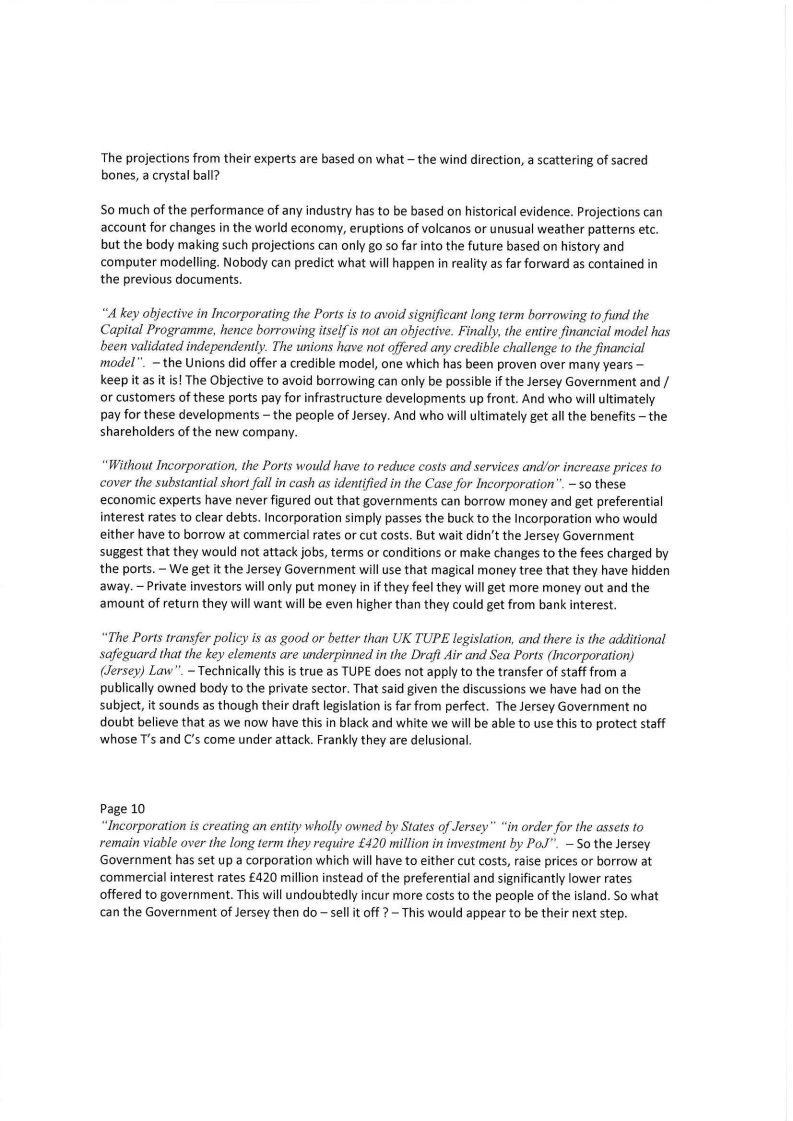 The projections from their experts are based on what – the wind direction, a scattering of sacred bones, a crystal ball?

So much of the performance of any industry has to be based on historical evidence. Projections can account for changes in the world economy, eruptions of volcanos or unusual weather patterns etc. but the body making such projections can only go so far into the future based on history and computer modelling. Nobody can predict what will happen in reality as far forward as contained in the previous documents.

"A key objective in Incorporating the Ports is to avoid significant long term borrowing to fund the Capital Programme, hence borrowing itself is not an objective. Finally, the entire financial model has been validated independently. The unions have not offered any credible challenge to the financial model". – the Unions did offer a credible model, one which has been proven over many years – keep it as it is! The Objective to avoid borrowing can only be possible if the Jersey Government and / or customers of these ports pay for infrastructure developments up front. And who will ultimately pay for these developments – the people of Jersey. And who will ultimately get all the benefits – the shareholders of the new company.

"Without Incorporation, the Ports would have to reduce costs and services and/or increase prices to cover the substantial short fall in cash as identified in the Case for Incorporation". – so these economic experts have never figured out that governments can borrow money and get preferential interest rates to clear debts. Incorporation simply passes the buck to the Incorporation who would either have to borrow at commercial rates or cut costs. But wait didn't the Jersey Government suggest that they would not attack jobs, terms or conditions or make changes to the fees charged by the ports. – We get it the Jersey Government will use that magical money tree that they have hidden away. – Private investors will only put money in if they feel they will get more money out and the amount of return they will want will be even higher than they could get from bank interest.

"The Ports transfer policy is as good or better than UK TUPE legislation, and there is the additional safeguard that the key elements are underpinned in the Draft Air and Sea Ports (Incorporation) (Jersey) Law". – Technically this is true as TUPE does not apply to the transfer of staff from a publically owned body to the private sector. That said given the discussions we have had on the subject, it sounds as though their draft legislation is far from perfect. The Jersey Government no doubt believe that as we now have this in black and white we will be able to use this to protect staff whose T's and C's come under attack. Frankly they are delusional.

Page 10
"Incorporation is creating an entity wholly owned by States of Jersey" "in order for the assets to remain viable over the long term they require £420 million in investment by PoJ". – So the Jersey Government has set up a corporation which will have to either cut costs, raise prices or borrow at commercial interest rates £420 million instead of the preferential and significantly lower rates offered to government. This will undoubtedly incur more costs to the people of the island. So what can the Government of Jersey then do – sell it off ? – This would appear to be their next step.